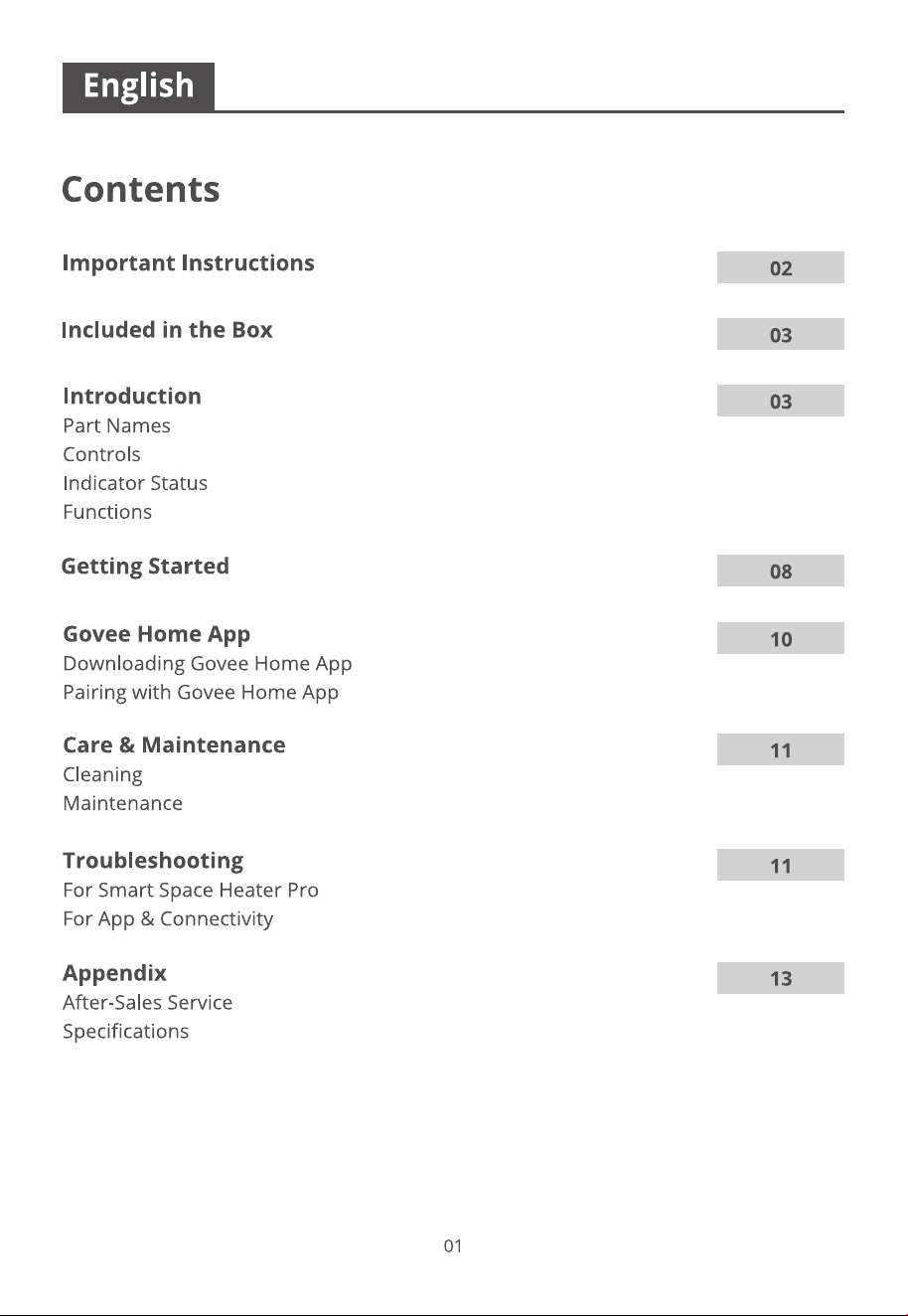 English

Contents

Important Instructions 02

Included in the Box 03

Introduction 03
Part Names
Controls
Indicator Status
Functions

Getting Started 08

Govee Home App 10
Downloading Govee Home App
Pairing with Govee Home App

Care & Maintenance 11
Cleaning
Maintenance

Troubleshooting 11
For Smart Space Heater Pro
For App & Connectivity

Appendix 13
After-Sales Service
Specifications

01